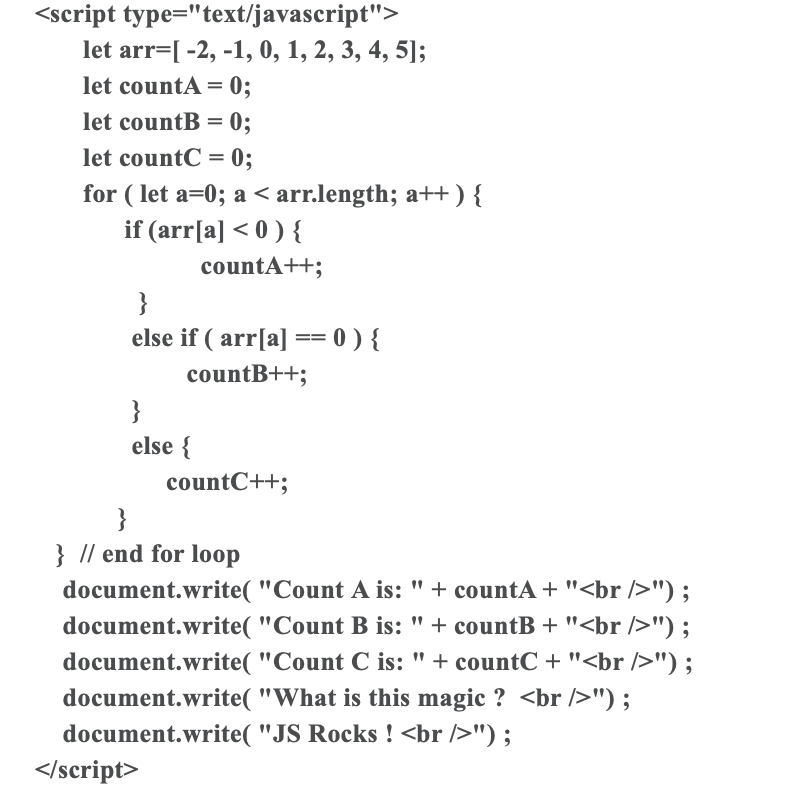 <script type="text/javascript">
let arr=[ -2, -1, 0, 1, 2, 3, 4, 5];
let countA = 0;
let countB = 0;
let countC = 0;
for ( let a=0; a < arr.length; a++ ) {
if (arr[a] < 0 ) {
countA++;
}
else if ( arr[a] == 0 ) {
countB++;
}
else {
countC++;
}
} // end for loop
document.write( "Count A is: " + countA + "<br />") ;
document.write( "Count B is: " + countB + "<br />") ;
document.write( "Count C is: " + countC + "<br />") ;
document.write( "What is this magic ? <br />") ;
document.write( "JS Rocks ! <br />") ;
</script>